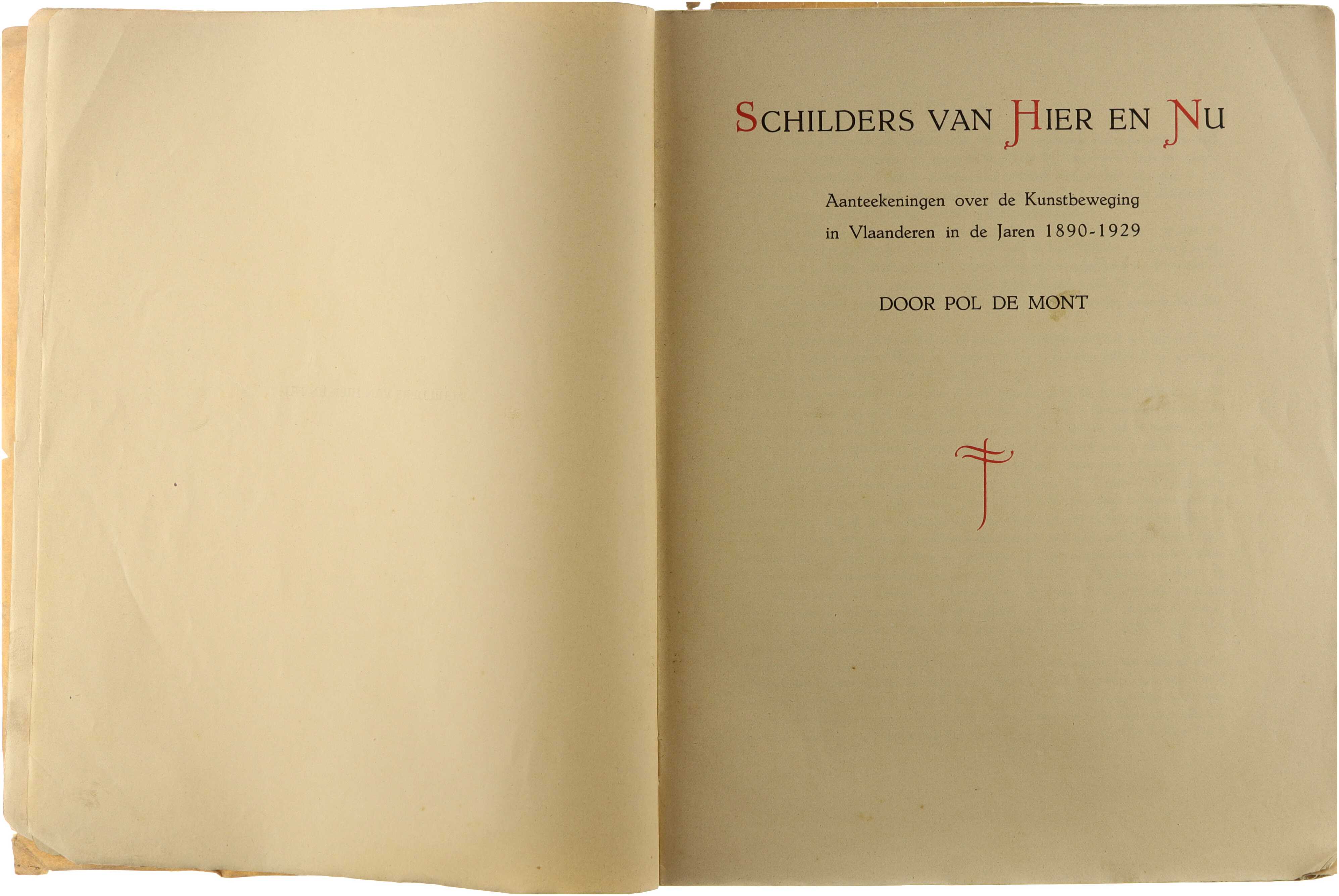 SCHILDERS VAN HIER EN NU

Aanteekeningen over de Kunstbeweging in Vlaanderen in de Jaren 1890-1929

DOOR POL DE MONT